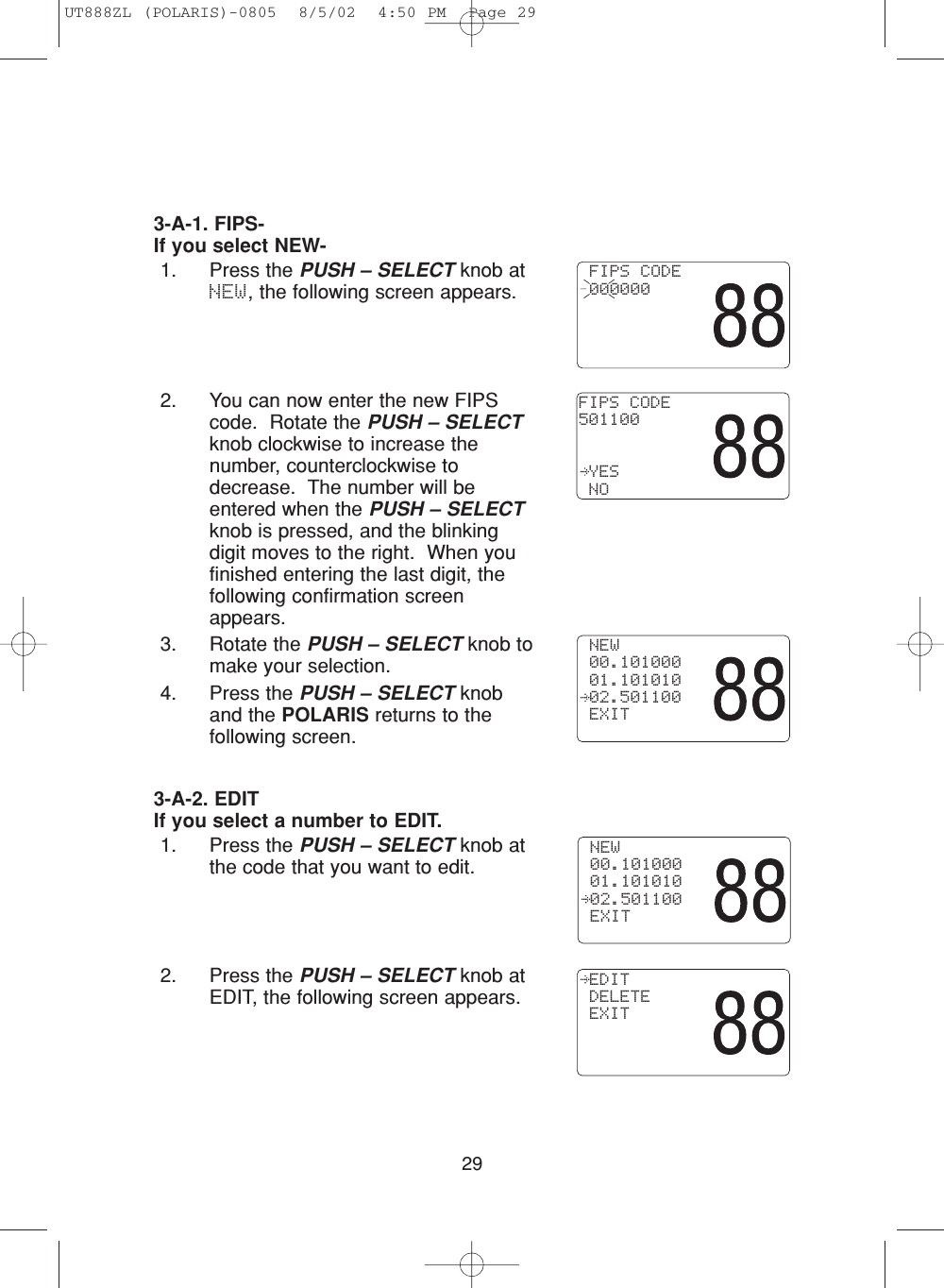 UT888ZL (POLARIS)-0805 8/5/02 4:50 PM Page 29

3-A-1. FIPS-
If you select NEW-

1. Press the PUSH – SELECT knob at NEW, the following screen appears.

FIPS CODE
000000
88

2. You can now enter the new FIPS code. Rotate the PUSH – SELECT knob clockwise to increase the number, counterclockwise to decrease. The number will be entered when the PUSH – SELECT knob is pressed, and the blinking digit moves to the right. When you finished entering the last digit, the following confirmation screen appears.

FIPS CODE
501100
→YES
NO
88

3. Rotate the PUSH – SELECT knob to make your selection.

4. Press the PUSH – SELECT knob and the POLARIS returns to the following screen.

NEW
00.101000
01.101010
→02.501100
EXIT
88

3-A-2. EDIT
If you select a number to EDIT.

1. Press the PUSH – SELECT knob at the code that you want to edit.

NEW
00.101000
01.101010
→02.501100
EXIT
88

2. Press the PUSH – SELECT knob at EDIT, the following screen appears.

→EDIT
DELETE
EXIT
88

29